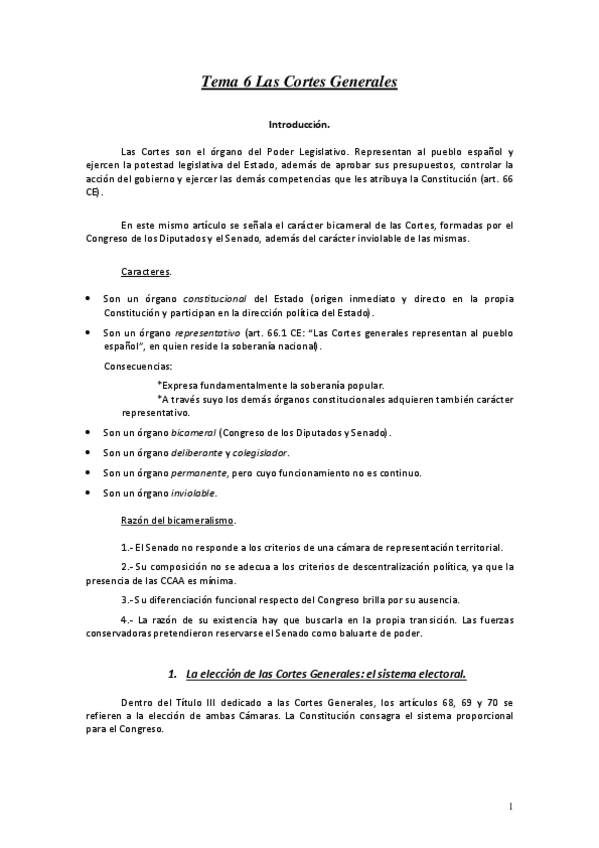 Tema 6 Las Cortes Generales

Introducción.

Las Cortes son el órgano del Poder Legislativo. Representan al pueblo español y ejercen la potestad legislativa del Estado, además de aprobar sus presupuestos, controlar la acción del gobierno y ejercer las demás competencias que les atribuya la Constitución (art. 66 CE).

En este mismo artículo se señala el carácter bicameral de las Cortes, formadas por el Congreso de los Diputados y el Senado, además del carácter inviolable de las mismas.

Caracteres.

• Son un órgano constitucional del Estado (origen inmediato y directo en la propia Constitución y participan en la dirección política del Estado).

• Son un órgano representativo (art. 66.1 CE: "Las Cortes generales representan al pueblo español", en quien reside la soberanía nacional).

Consecuencias:

*Expresa fundamentalmente la soberanía popular.

*A través suyo los demás órganos constitucionales adquieren también carácter representativo.

• Son un órgano bicameral (Congreso de los Diputados y Senado).

• Son un órgano deliberante y colegislador.

• Son un órgano permanente, pero cuyo funcionamiento no es continuo.

• Son un órgano inviolable.

Razón del bicameralismo.

1.- El Senado no responde a los criterios de una cámara de representación territorial.

2.- Su composición no se adecua a los criterios de descentralización política, ya que la presencia de las CCAA es mínima.

3.- Su diferenciación funcional respecto del Congreso brilla por su ausencia.

4.- La razón de su existencia hay que buscarla en la propia transición. Las fuerzas conservadoras pretendieron reservarse el Senado como baluarte de poder.

1. La elección de las Cortes Generales: el sistema electoral.

Dentro del Título III dedicado a las Cortes Generales, los artículos 68, 69 y 70 se refieren a la elección de ambas Cámaras. La Constitución consagra el sistema proporcional para el Congreso.

1